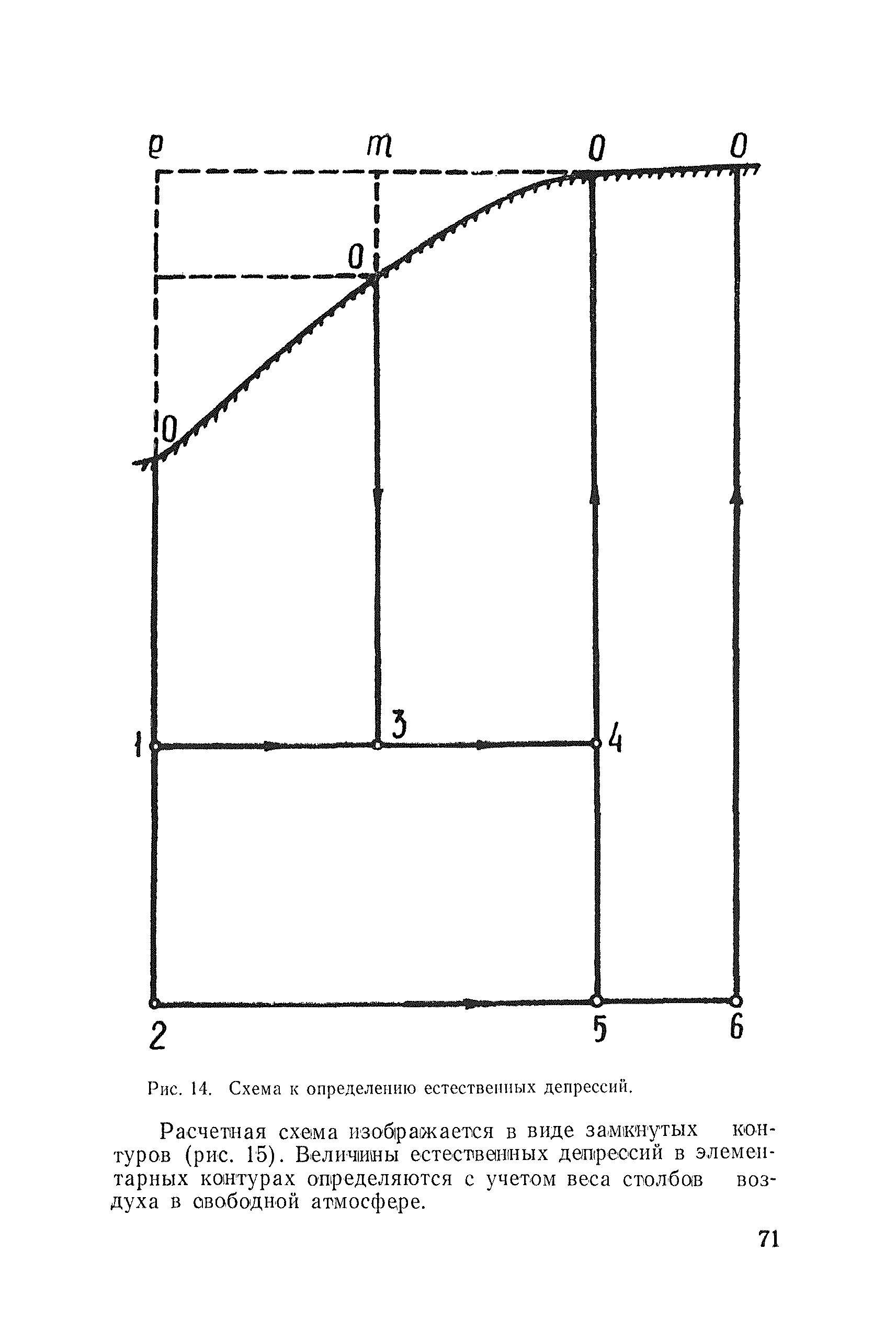 e m 0 0

0

0

1 3 4

2 5 6

Рис. 14. Схема к определению естественных депрессий.

Расчетная схема изображается в виде замкнутых контуров (рис. 15). Величины естественных депрессий в элементарных контурах определяются с учетом веса столбов воздуха в свободной атмосфере.

71